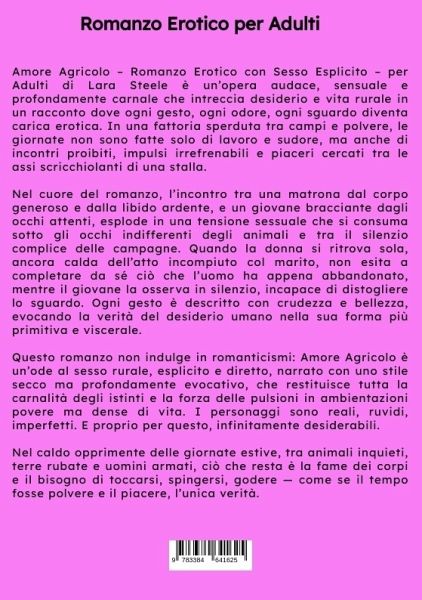 Romanzo Erotico per Adulti

Amore Agricolo – Romanzo Erotico con Sesso Esplicito – per Adulti di Lara Steele è un'opera audace, sensuale e profondamente carnale che intreccia desiderio e vita rurale in un racconto dove ogni gesto, ogni odore, ogni sguardo diventa carica erotica. In una fattoria sperduta tra campi e polvere, le giornate non sono fatte solo di lavoro e sudore, ma anche di incontri proibiti, impulsi irrefrenabili e piaceri cercati tra le assi scricchiolanti di una stalla.

Nel cuore del romanzo, l'incontro tra una matrona dal corpo generoso e dalla libido ardente, e un giovane bracciante dagli occhi attenti, esplode in una tensione sessuale che si consuma sotto gli occhi indifferenti degli animali e tra il silenzio complice delle campagne. Quando la donna si ritrova sola, ancora calda dell'atto incompiuto col marito, non esita a completare da sé ciò che l'uomo ha appena abbandonato, mentre il giovane la osserva in silenzio, incapace di distogliere lo sguardo. Ogni gesto è descritto con crudezza e bellezza, evocando la verità del desiderio umano nella sua forma più primitiva e viscerale.

Questo romanzo non indulge in romanticismi: Amore Agricolo è un'ode al sesso rurale, esplicito e diretto, narrato con uno stile secco ma profondamente evocativo, che restituisce tutta la carnalità degli istinti e la forza delle pulsioni in ambientazioni povere ma dense di vita. I personaggi sono reali, ruvidi, imperfetti. E proprio per questo, infinitamente desiderabili.

Nel caldo opprimente delle giornate estive, tra animali inquieti, terre rubate e uomini armati, ciò che resta è la fame dei corpi e il bisogno di toccarsi, spingersi, godere — come se il tempo fosse polvere e il piacere, l'unica verità.

9 783384 641625